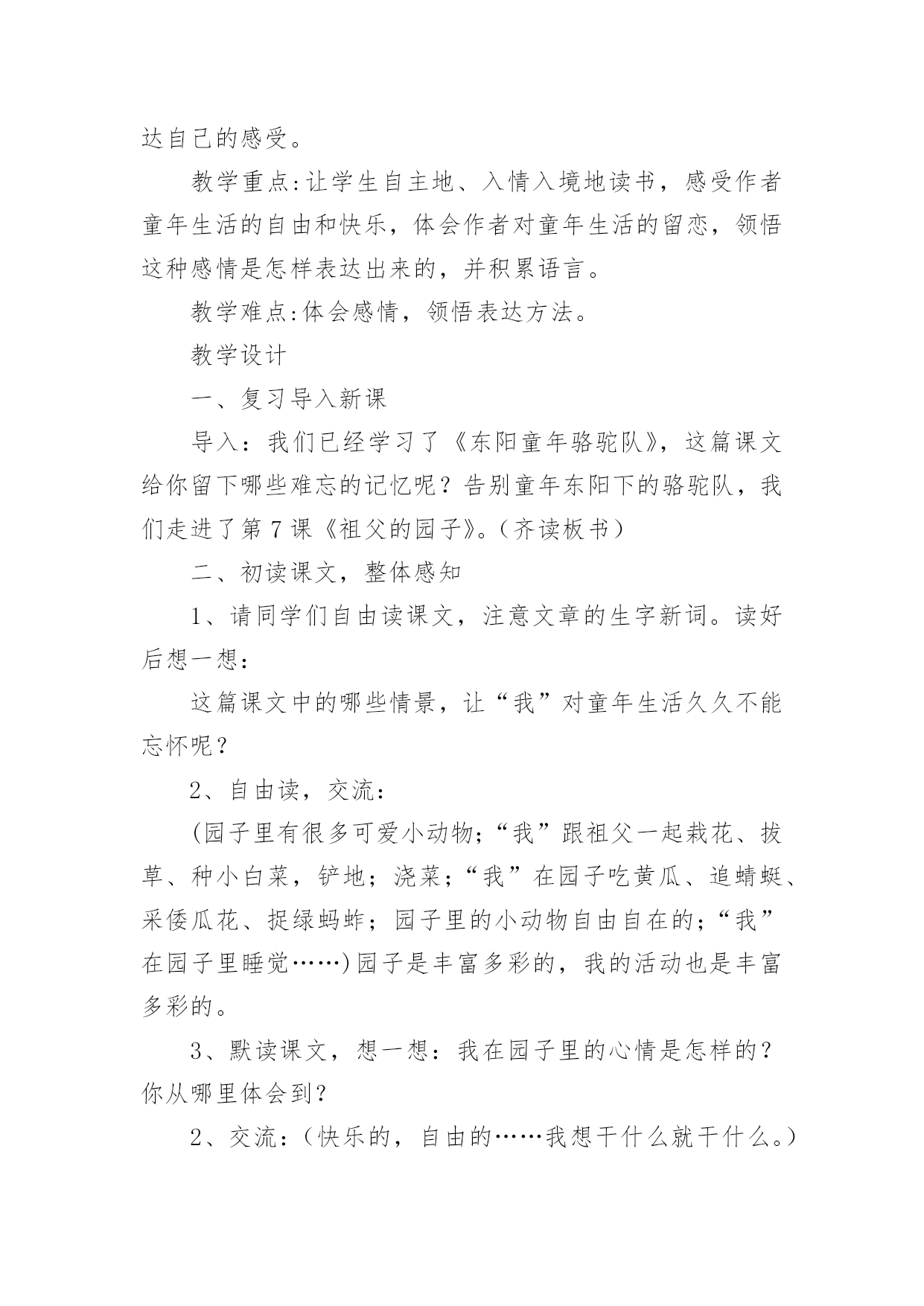 达自己的感受。

教学重点:让学生自主地、入情入境地读书，感受作者童年生活的自由和快乐，体会作者对童年生活的留恋，领悟这种感情是怎样表达出来的，并积累语言。

教学难点:体会感情，领悟表达方法。

教学设计

一、复习导入新课

导入：我们已经学习了《东阳童年骆驼队》，这篇课文给你留下哪些难忘的记忆呢？告别童年东阳下的骆驼队，我们走进了第7课《祖父的园子》。(齐读板书)

二、初读课文，整体感知

1、请同学们自由读课文，注意文章的生字新词。读好后想一想：

这篇课文中的哪些情景，让“我”对童年生活久久不能忘怀呢？

2、自由读，交流：

(园子里有很多可爱小动物;“我”跟祖父一起栽花、拔草、种小白菜，铲地；浇菜；“我”在园子吃黄瓜、追蜻蜓、采倭瓜花、捉绿蚂蚱；园子里的小动物自由自在的；“我”在园子里睡觉……)园子是丰富多彩的，我的活动也是丰富多彩的。

3、默读课文，想一想：我在园子里的心情是怎样的？你从哪里体会到？

2、交流：(快乐的，自由的……我想干什么就干什么。)